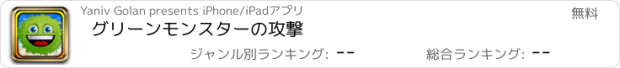 Yaniv Golan presents iPhone/iPadアプリ

無料

グリーンモンスターの攻撃

ジャンル別ランキング: --

総合ランキング: --